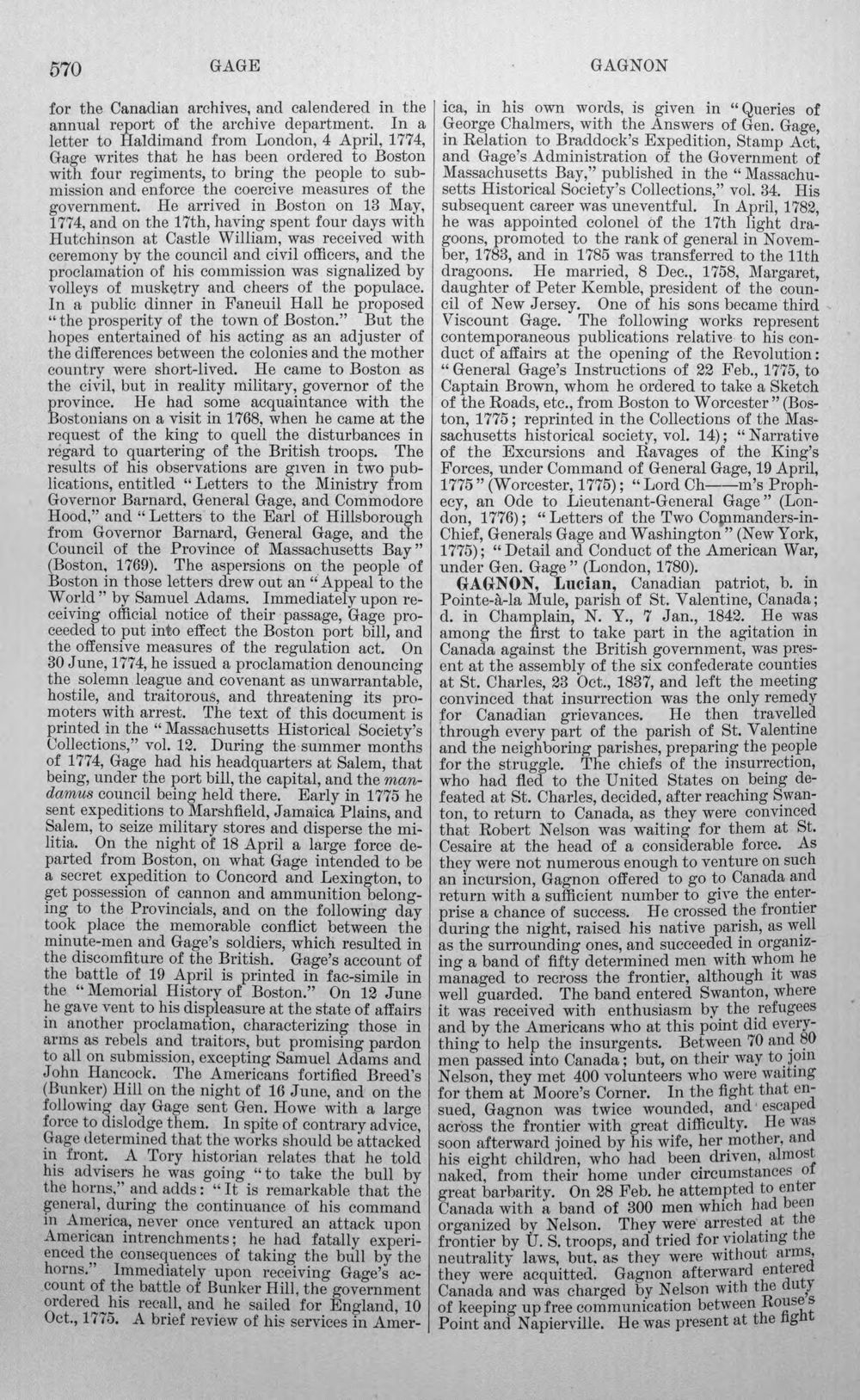 570 GAGE GAGNON

for the Canadian archives, and calendered in the annual report of the archive department. In a letter to Haldimand from London, 4 April, 1774, Gage writes that he has been ordered to Boston with four regiments, to bring the people to submission and enforce the coercive measures of the government. He arrived in Boston on 13 May, 1774, and on the 17th, having spent four days with Hutchinson at Castle William, was received with ceremony by the council and civil officers, and the proclamation of his commission was signalized by volleys of musketry and cheers of the populace. In a public dinner in Faneuil Hall he proposed "the prosperity of the town of Boston." But the hopes entertained of his acting as an adjuster of the differences between the colonies and the mother country were short-lived. He came to Boston as the civil, but in reality military, governor of the province. He had some acquaintance with the Bostonians on a visit in 1768, when he came at the request of the king to quell the disturbances in regard to quartering of the British troops. The results of his observations are given in two publications, entitled "Letters to the Ministry from Governor Barnard, General Gage, and Commodore Hood," and "Letters to the Earl of Hillsborough from Governor Barnard, General Gage, and the Council of the Province of Massachusetts Bay" (Boston, 1769). The aspersions on the people of Boston in those letters drew out an "Appeal to the World" by Samuel Adams. Immediately upon receiving official notice of their passage, Gage proceeded to put into effect the Boston port bill, and the offensive measures of the regulation act. On 30 June, 1774, he issued a proclamation denouncing the solemn league and covenant as unwarrantable, hostile, and traitorous, and threatening its promoters with arrest. The text of this document is printed in the "Massachusetts Historical Society's Collections," vol. 12. During the summer months of 1774, Gage had his headquarters at Salem, that being, under the port bill, the capital, and the mandamus council being held there. Early in 1775 he sent expeditions to Marshfield, Jamaica Plains, and Salem, to seize military stores and disperse the militia. On the night of 18 April a large force departed from Boston, on what Gage intended to be a secret expedition to Concord and Lexington, to get possession of cannon and ammunition belonging to the Provincials, and on the following day took place the memorable conflict between the minute-men and Gage's soldiers, which resulted in the discomfiture of the British. Gage's account of the battle of 19 April is printed in fac-simile in the "Memorial History of Boston." On 12 June he gave vent to his displeasure at the state of affairs in another proclamation, characterizing those in arms as rebels and traitors, but promising pardon to all on submission, excepting Samuel Adams and John Hancock. The Americans fortified Breed's (Bunker) Hill on the night of 16 June, and on the following day Gage sent Gen. Howe with a large force to dislodge them. In spite of contrary advice, Gage determined that the works should be attacked in front. A Tory historian relates that he told his advisers he was going "to take the bull by the horns," and adds: "It is remarkable that the general, during the continuance of his command in America, never once ventured an attack upon American intrenchments; he had fatally experienced the consequences of taking the bull by the horns." Immediately upon receiving Gage's account of the battle of Bunker Hill, the government ordered his recall, and he sailed for England, 10 Oct., 1775. A brief review of his services in America, in his own words, is given in "Queries of George Chalmers, with the Answers of Gen. Gage, in Relation to Braddock's Expedition, Stamp Act, and Gage's Administration of the Government of Massachusetts Bay," published in the "Massachusetts Historical Society's Collections," vol. 34. His subsequent career was uneventful. In April, 1782, he was appointed colonel of the 17th light dragoons, promoted to the rank of general in November, 1783, and in 1785 was transferred to the 11th dragoons. He married, 8 Dec., 1758, Margaret, daughter of Peter Kemble, president of the council of New Jersey. One of his sons became third Viscount Gage. The following works represent contemporaneous publications relative to his conduct of affairs at the opening of the Revolution: "General Gage's Instructions of 22 Feb., 1775, to Captain Brown, whom he ordered to take a Sketch of the Roads, etc., from Boston to Worcester" (Boston, 1775; reprinted in the Collections of the Massachusetts historical society, vol. 14); "Narrative of the Excursions and Ravages of the King's Forces, under Command of General Gage, 19 April, 1775" (Worcester, 1775); "Lord Ch——m's Prophecy, an Ode to Lieutenant-General Gage" (London, 1776); "Letters of the Two Commanders-in-Chief, Generals Gage and Washington" (New York, 1775); "Detail and Conduct of the American War, under Gen. Gage" (London, 1780).

GAGNON, Lucian, Canadian patriot, b. in Pointe-à-la Mule, parish of St. Valentine, Canada; d. in Champlain, N. Y., 7 Jan., 1842. He was among the first to take part in the agitation in Canada against the British government, was present at the assembly of the six confederate counties at St. Charles, 23 Oct., 1837, and left the meeting convinced that insurrection was the only remedy for Canadian grievances. He then travelled through every part of the parish of St. Valentine and the neighboring parishes, preparing the people for the struggle. The chiefs of the insurrection, who had fled to the United States on being defeated at St. Charles, decided, after reaching Swanton, to return to Canada, as they were convinced that Robert Nelson was waiting for them at St. Cesaire at the head of a considerable force. As they were not numerous enough to venture on such an incursion, Gagnon offered to go to Canada and return with a sufficient number to give the enterprise a chance of success. He crossed the frontier during the night, raised his native parish, as well as the surrounding ones, and succeeded in organizing a band of fifty determined men with whom he managed to recross the frontier, although it was well guarded. The band entered Swanton, where it was received with enthusiasm by the refugees and by the Americans who at this point did everything to help the insurgents. Between 70 and 80 men passed into Canada; but, on their way to join Nelson, they met 400 volunteers who were waiting for them at Moore's Corner. In the fight that ensued, Gagnon was twice wounded, and escaped across the frontier with great difficulty. He was soon afterward joined by his wife, her mother, and his eight children, who had been driven, almost naked, from their home under circumstances of great barbarity. On 28 Feb. he attempted to enter Canada with a band of 300 men which had been organized by Nelson. They were arrested at the frontier by U. S. troops, and tried for violating the neutrality laws, but, as they were without arms, they were acquitted. Gagnon afterward entered Canada and was charged by Nelson with the duty of keeping up free communication between Rouse's Point and Napierville. He was present at the fight